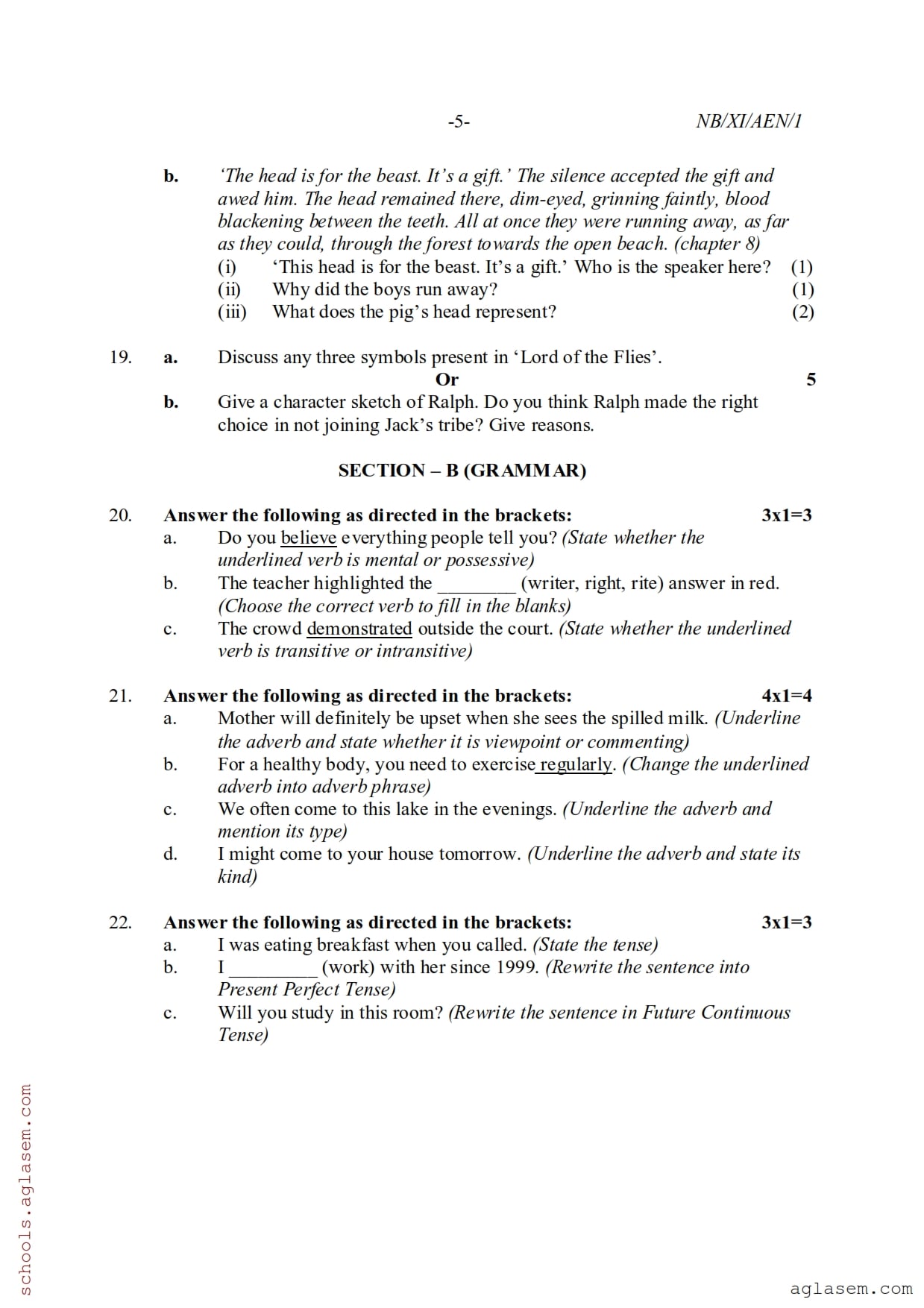 -5- NB/XI/AEN/1

b. 'The head is for the beast. It's a gift.' The silence accepted the gift and awed him. The head remained there, dim-eyed, grinning faintly, blood blackening between the teeth. All at once they were running away, as far as they could, through the forest towards the open beach. (chapter 8)
(i) 'This head is for the beast. It's a gift.' Who is the speaker here? (1)
(ii) Why did the boys run away? (1)
(iii) What does the pig's head represent? (2)

19. a. Discuss any three symbols present in 'Lord of the Flies'.
Or 5
b. Give a character sketch of Ralph. Do you think Ralph made the right choice in not joining Jack's tribe? Give reasons.

SECTION – B (GRAMMAR)

20. Answer the following as directed in the brackets: 3x1=3
a. Do you believe everything people tell you? (State whether the underlined verb is mental or possessive)
b. The teacher highlighted the ________ (writer, right, rite) answer in red. (Choose the correct verb to fill in the blanks)
c. The crowd demonstrated outside the court. (State whether the underlined verb is transitive or intransitive)

21. Answer the following as directed in the brackets: 4x1=4
a. Mother will definitely be upset when she sees the spilled milk. (Underline the adverb and state whether it is viewpoint or commenting)
b. For a healthy body, you need to exercise regularly. (Change the underlined adverb into adverb phrase)
c. We often come to this lake in the evenings. (Underline the adverb and mention its type)
d. I might come to your house tomorrow. (Underline the adverb and state its kind)

22. Answer the following as directed in the brackets: 3x1=3
a. I was eating breakfast when you called. (State the tense)
b. I _________ (work) with her since 1999. (Rewrite the sentence into Present Perfect Tense)
c. Will you study in this room? (Rewrite the sentence in Future Continuous Tense)

schools.aglasem.com

aglasem.com